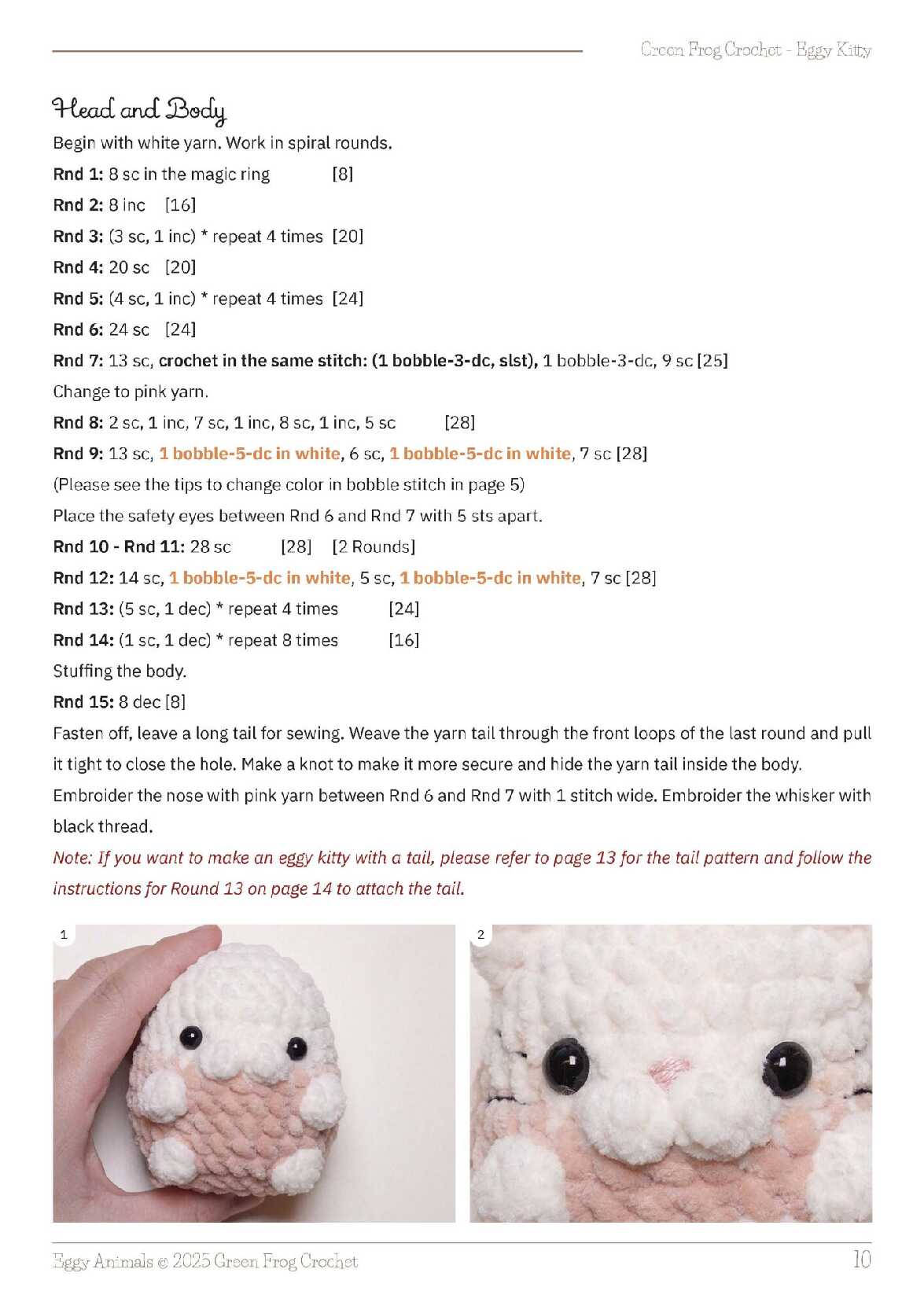 Green Frog Crochet - Eggy Kitty

Head and Body

Begin with white yarn. Work in spiral rounds.

Rnd 1: 8 sc in the magic ring [8]

Rnd 2: 8 inc [16]

Rnd 3: (3 sc, 1 inc) * repeat 4 times [20]

Rnd 4: 20 sc [20]

Rnd 5: (4 sc, 1 inc) * repeat 4 times [24]

Rnd 6: 24 sc [24]

Rnd 7: 13 sc, crochet in the same stitch: (1 bobble-3-dc, slst), 1 bobble-3-dc, 9 sc [25]

Change to pink yarn.

Rnd 8: 2 sc, 1 inc, 7 sc, 1 inc, 8 sc, 1 inc, 5 sc [28]

Rnd 9: 13 sc, 1 bobble-5-dc in white, 6 sc, 1 bobble-5-dc in white, 7 sc [28]

(Please see the tips to change color in bobble stitch in page 5)

Place the safety eyes between Rnd 6 and Rnd 7 with 5 sts apart.

Rnd 10 - Rnd 11: 28 sc [28] [2 Rounds]

Rnd 12: 14 sc, 1 bobble-5-dc in white, 5 sc, 1 bobble-5-dc in white, 7 sc [28]

Rnd 13: (5 sc, 1 dec) * repeat 4 times [24]

Rnd 14: (1 sc, 1 dec) * repeat 8 times [16]

Stuffing the body.

Rnd 15: 8 dec [8]

Fasten off, leave a long tail for sewing. Weave the yarn tail through the front loops of the last round and pull it tight to close the hole. Make a knot to make it more secure and hide the yarn tail inside the body. Embroider the nose with pink yarn between Rnd 6 and Rnd 7 with 1 stitch wide. Embroider the whisker with black thread.

Note: If you want to make an eggy kitty with a tail, please refer to page 13 for the tail pattern and follow the instructions for Round 13 on page 14 to attach the tail.

1

2

Eggy Animals © 2025 Green Frog Crochet

10